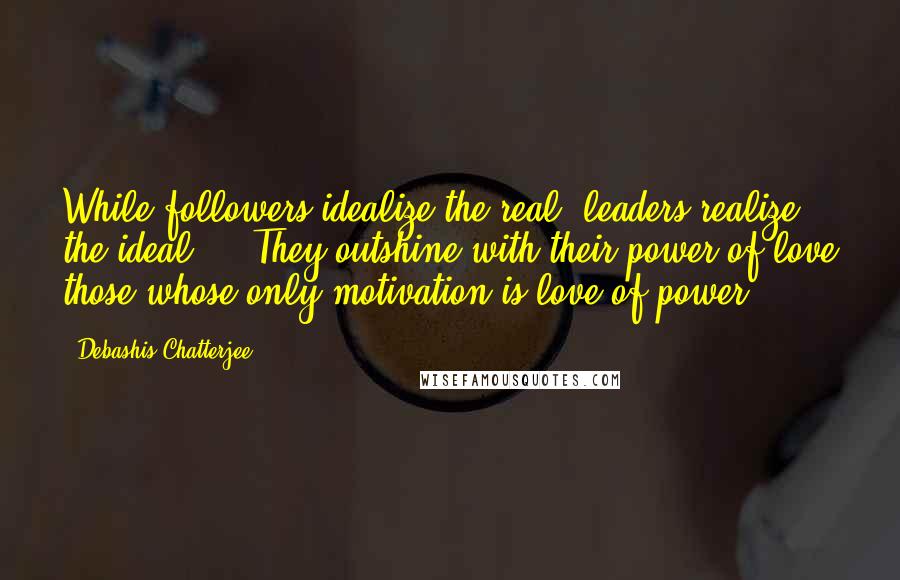 While followers idealize the real, leaders realize the ideal ... They outshine with their power of love those whose only motivation is love of power.

- Debashis Chatterjee

WISEFAMOUSQUOTES.COM